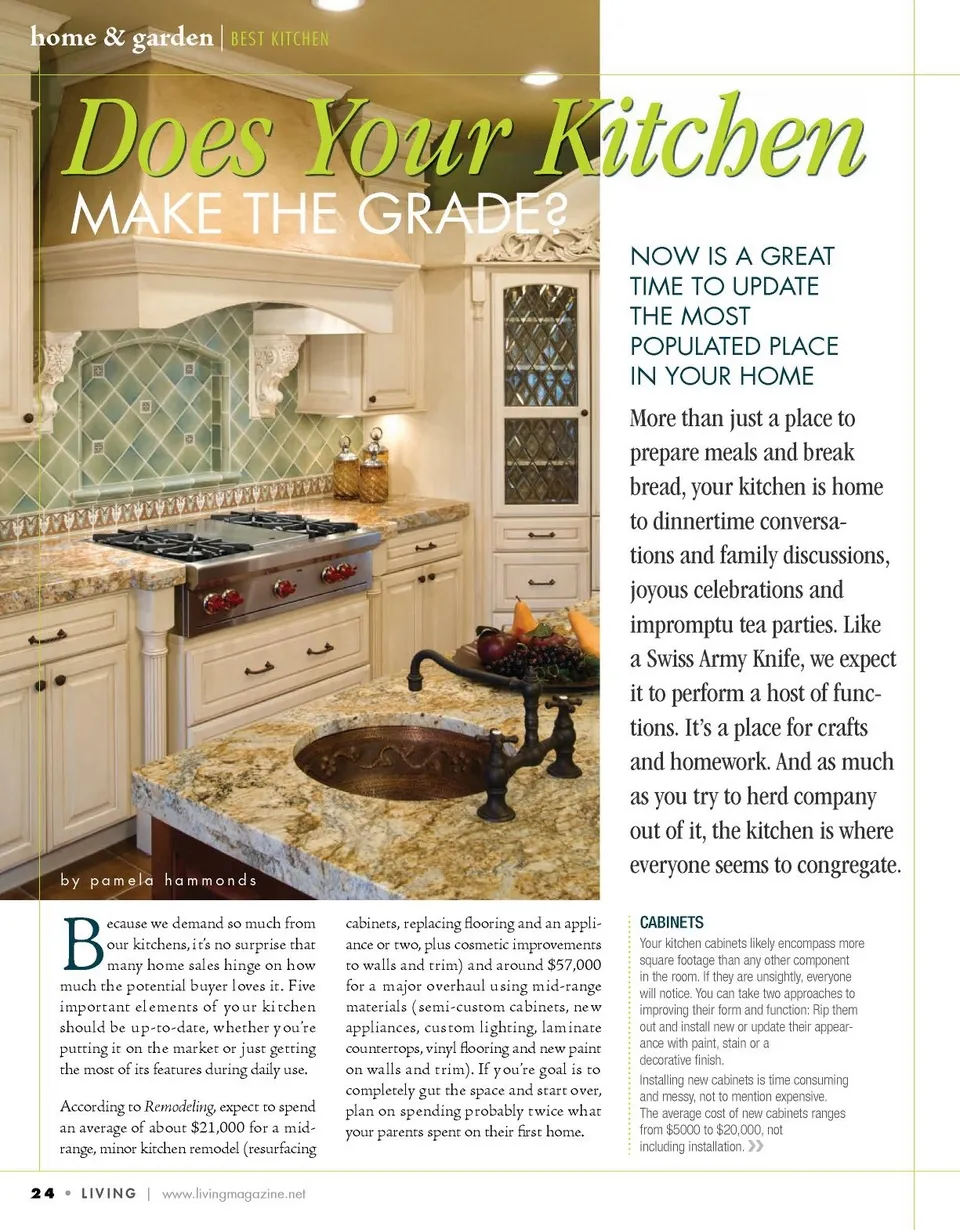 home & garden | BEST KITCHEN

Does Your Kitchen
MAKE THE GRADE?

NOW IS A GREAT TIME TO UPDATE THE MOST POPULATED PLACE IN YOUR HOME

More than just a place to prepare meals and break bread, your kitchen is home to dinnertime conversations and family discussions, joyous celebrations and impromptu tea parties. Like a Swiss Army Knife, we expect it to perform a host of functions. It's a place for crafts and homework. And as much as you try to herd company out of it, the kitchen is where everyone seems to congregate.

by pamela hammonds

Because we demand so much from our kitchens, it's no surprise that many home sales hinge on how much the potential buyer loves it. Five important elements of your kitchen should be up-to-date, whether you're putting it on the market or just getting the most of its features during daily use.

According to Remodeling, expect to spend an average of about $21,000 for a mid-range, minor kitchen remodel (resurfacing cabinets, replacing flooring and an appliance or two, plus cosmetic improvements to walls and trim) and around $57,000 for a major overhaul using mid-range materials (semi-custom cabinets, new appliances, custom lighting, laminate countertops, vinyl flooring and new paint on walls and trim). If you're goal is to completely gut the space and start over, plan on spending probably twice what your parents spent on their first home.

CABINETS
Your kitchen cabinets likely encompass more square footage than any other component in the room. If they are unsightly, everyone will notice. You can take two approaches to improving their form and function: Rip them out and install new or update their appearance with paint, stain or a decorative finish.
Installing new cabinets is time consuming and messy, not to mention expensive. The average cost of new cabinets ranges from $5000 to $20,000, not including installation. »

24 • LIVING | www.livingmagazine.net